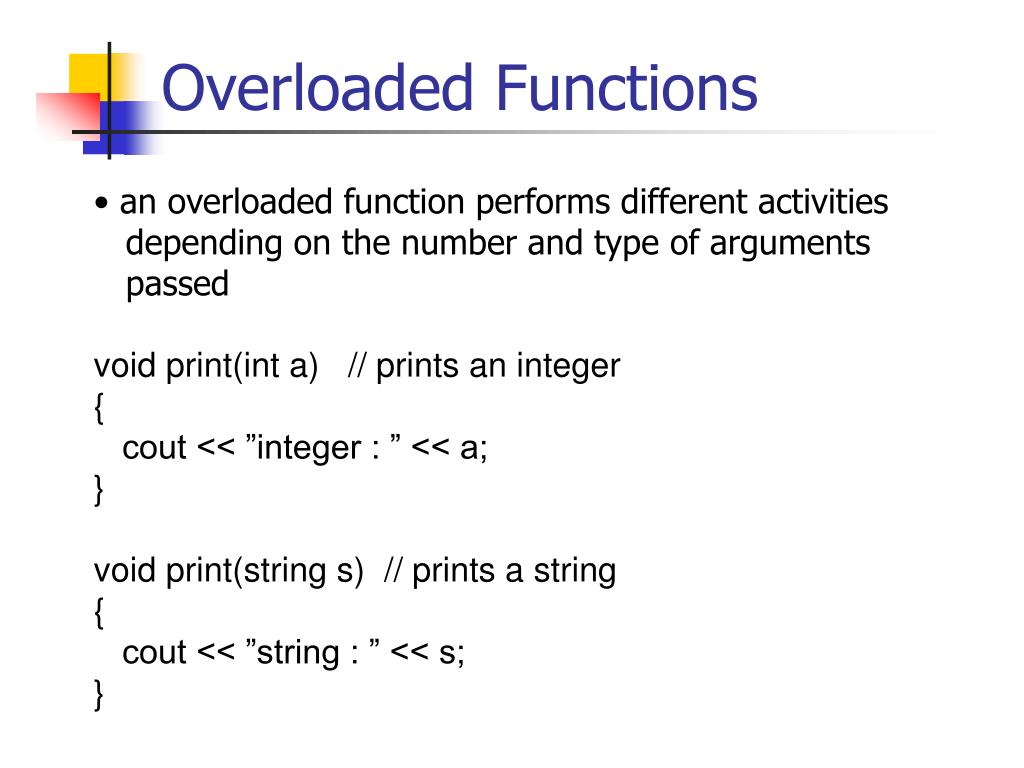 Overloaded Functions

• an overloaded function performs different activities depending on the number and type of arguments passed

void print(int a)   // prints an integer
{
  cout << ”integer : ” << a;
}

void print(string s)  // prints a string
{
  cout << ”string : ” << s;
}